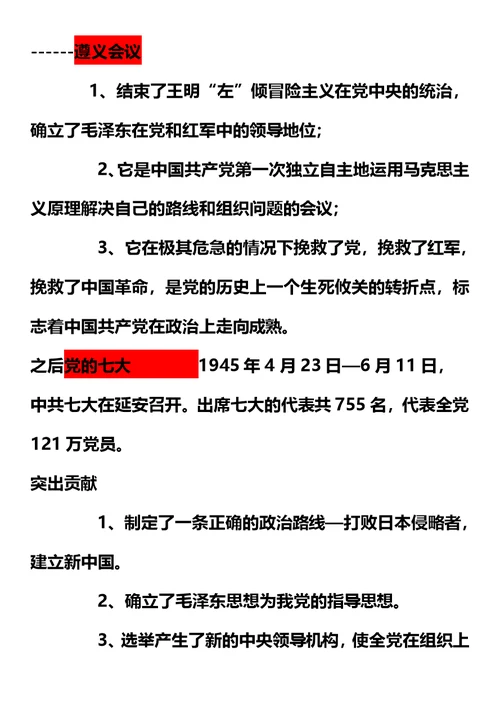 -------遵义会议

1、结束了王明“左”倾冒险主义在党中央的统治，确立了毛泽东在党和红军中的领导地位；

2、它是中国共产党第一次独立自主地运用马克思主义原理解决自己的路线和组织问题的会议；

3、它在极其危急的情况下挽救了党，挽救了红军，挽救了中国革命，是党的历史上一个生死攸关的转折点，标志着中国共产党在政治上走向成熟。

之后党的七大 1945 年 4 月 23 日—6 月 11 日，中共七大在延安召开。出席七大的代表共 755 名，代表全党 121 万党员。

突出贡献

1、制定了一条正确的政治路线—打败日本侵略者，建立新中国。

2、确立了毛泽东思想为我党的指导思想。

3、选举产生了新的中央领导机构，使全党在组织上